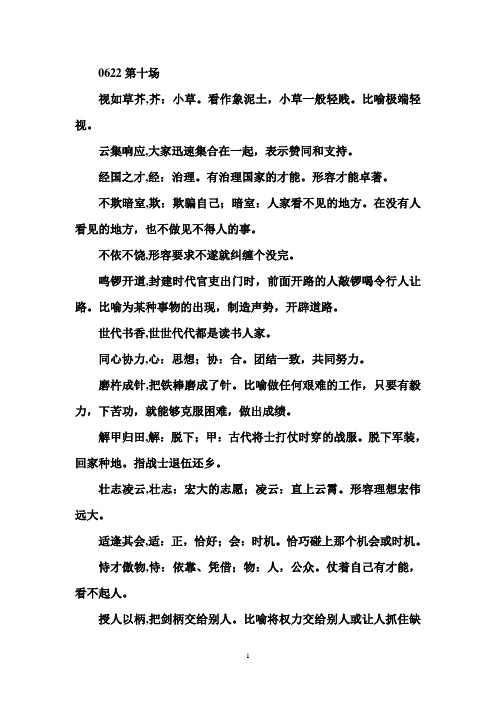 0622 第十场

视如草芥,芥：小草。看作象泥土，小草一般轻贱。比喻极端轻视。

云集响应,大家迅速集合在一起，表示赞同和支持。

经国之才,经：治理。有治理国家的才能。形容才能卓著。

不欺暗室,欺：欺骗自己；暗室：人家看不见的地方。在没有人看见的地方，也不做见不得人的事。

不依不饶,形容要求不遂就纠缠个没完。

鸣锣开道,封建时代官吏出门时，前面开路的人敲锣喝令行人让路。比喻为某种事物的出现，制造声势，开辟道路。

世代书香,世世代代都是读书人家。

同心协力,心：思想；协：合。团结一致，共同努力。

磨杵成针,把铁棒磨成了针。比喻做任何艰难的工作，只要有毅力，下苦功，就能够克服困难，做出成绩。

解甲归田,解：脱下；甲：古代将士打仗时穿的战服。脱下军装，回家种地。指战士退伍还乡。

壮志凌云,壮志：宏大的志愿；凌云：直上云霄。形容理想宏伟远大。

适逢其会,适：正，恰好；会：时机。恰巧碰上那个机会或时机。

恃才傲物,恃：依靠、凭借；物：人，公众。仗着自己有才能，看不起人。

授人以柄,把剑柄交给别人。比喻将权力交给别人或让人抓住缺

1